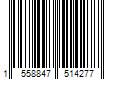 1 558847 514277